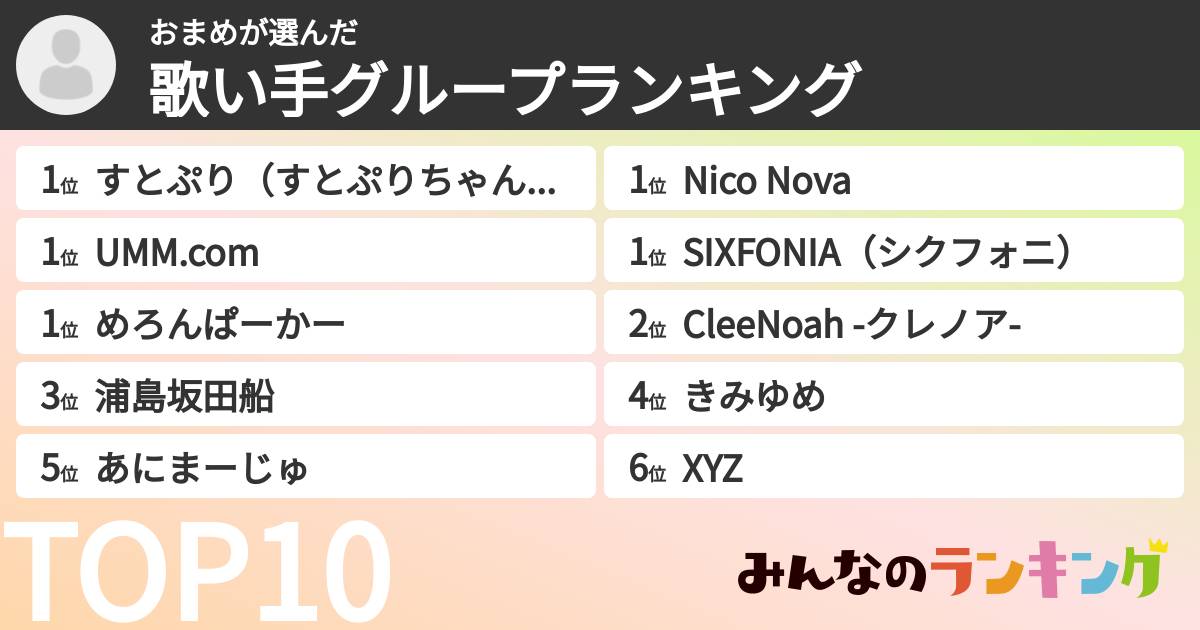 おまめが選んだ
歌い手グループランキング

1位 すとぷり（すとぷりちゃん...

1位 UMM.com

1位 めろんぱーかー

3位 浦島坂田船

5位 あにまーじゅ

1位 Nico Nova

1位 SIXFONIA（シクフォニ）

2位 CleeNoah -クレノア-

4位 きみゆめ

6位 XYZ

TOP10

みんなのランキング